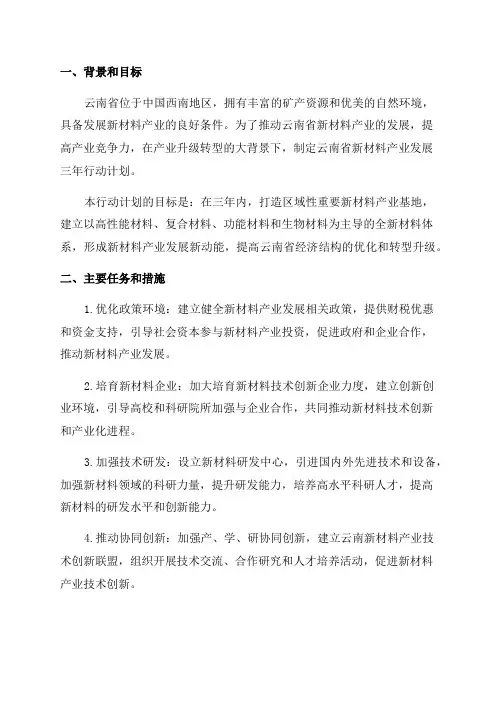 一、背景和目标

云南省位于中国西南地区，拥有丰富的矿产资源和优美的自然环境，具备发展新材料产业的良好条件。为了推动云南省新材料产业的发展，提高产业竞争力，在产业升级转型的大背景下，制定云南省新材料产业发展三年行动计划。

本行动计划的目标是：在三年内，打造区域性重要新材料产业基地，建立以高性能材料、复合材料、功能材料和生物材料为主导的全新材料体系，形成新材料产业发展新动能，提高云南省经济结构的优化和转型升级。

二、主要任务和措施

1.优化政策环境：建立健全新材料产业发展相关政策，提供财税优惠和资金支持，引导社会资本参与新材料产业投资，促进政府和企业合作，推动新材料产业发展。

2.培育新材料企业：加大培育新材料技术创新企业力度，建立创新创业环境，引导高校和科研院所加强与企业合作，共同推动新材料技术创新和产业化进程。

3.加强技术研发：设立新材料研发中心，引进国内外先进技术和设备，加强新材料领域的科研力量，提升研发能力，培养高水平科研人才，提高新材料的研发水平和创新能力。

4.推动协同创新：加强产、学、研协同创新，建立云南新材料产业技术创新联盟，组织开展技术交流、合作研究和人才培养活动，促进新材料产业技术创新。